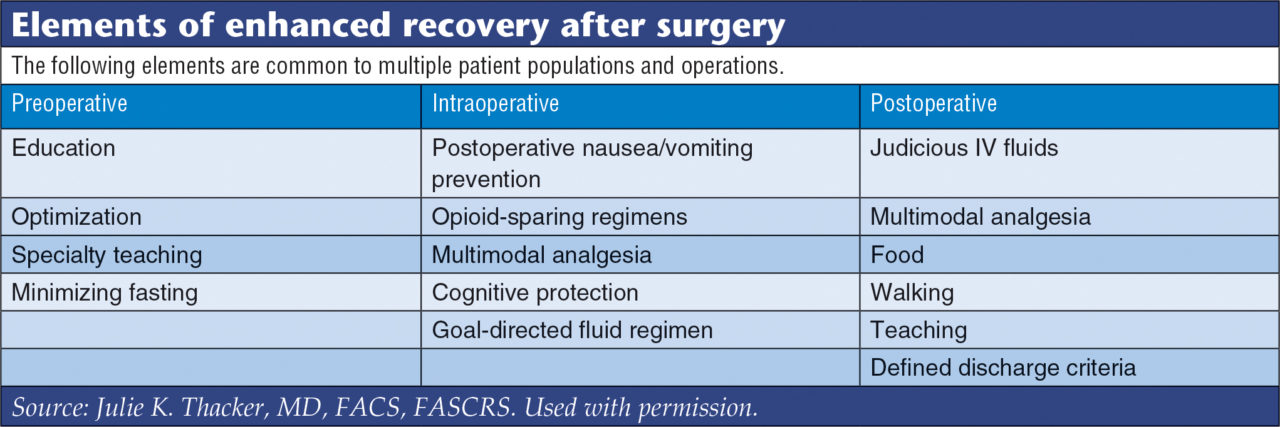 Elements of enhanced recovery after surgery

The following elements are common to multiple patient populations and operations.

| Preoperative | Intraoperative | Postoperative |
|---|---|---|
| Education | Postoperative nausea/vomiting prevention | Judicious IV fluids |
| Optimization | Opioid-sparing regimens | Multimodal analgesia |
| Specialty teaching | Multimodal analgesia | Food |
| Minimizing fasting | Cognitive protection | Walking |
| | Goal-directed fluid regimen | Teaching |
| | | Defined discharge criteria |

Source: Julie K. Thacker, MD, FACS, FASCRS. Used with permission.